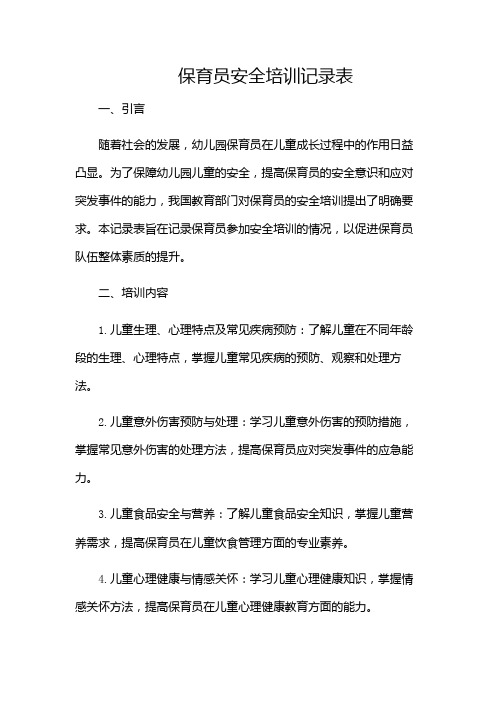 保育员安全培训记录表

一、引言

随着社会的发展，幼儿园保育员在儿童成长过程中的作用日益凸显。为了保障幼儿园儿童的安全，提高保育员的安全意识和应对突发事件的能力，我国教育部门对保育员的安全培训提出了明确要求。本记录表旨在记录保育员参加安全培训的情况，以促进保育员队伍整体素质的提升。

二、培训内容

1. 儿童生理、心理特点及常见疾病预防：了解儿童在不同年龄段的生理、心理特点，掌握儿童常见疾病的预防、观察和处理方法。

2. 儿童意外伤害预防与处理：学习儿童意外伤害的预防措施，掌握常见意外伤害的处理方法，提高保育员应对突发事件的应急能力。

3. 儿童食品安全与营养：了解儿童食品安全知识，掌握儿童营养需求，提高保育员在儿童饮食管理方面的专业素养。

4. 儿童心理健康与情感关怀：学习儿童心理健康知识，掌握情感关怀方法，提高保育员在儿童心理健康教育方面的能力。